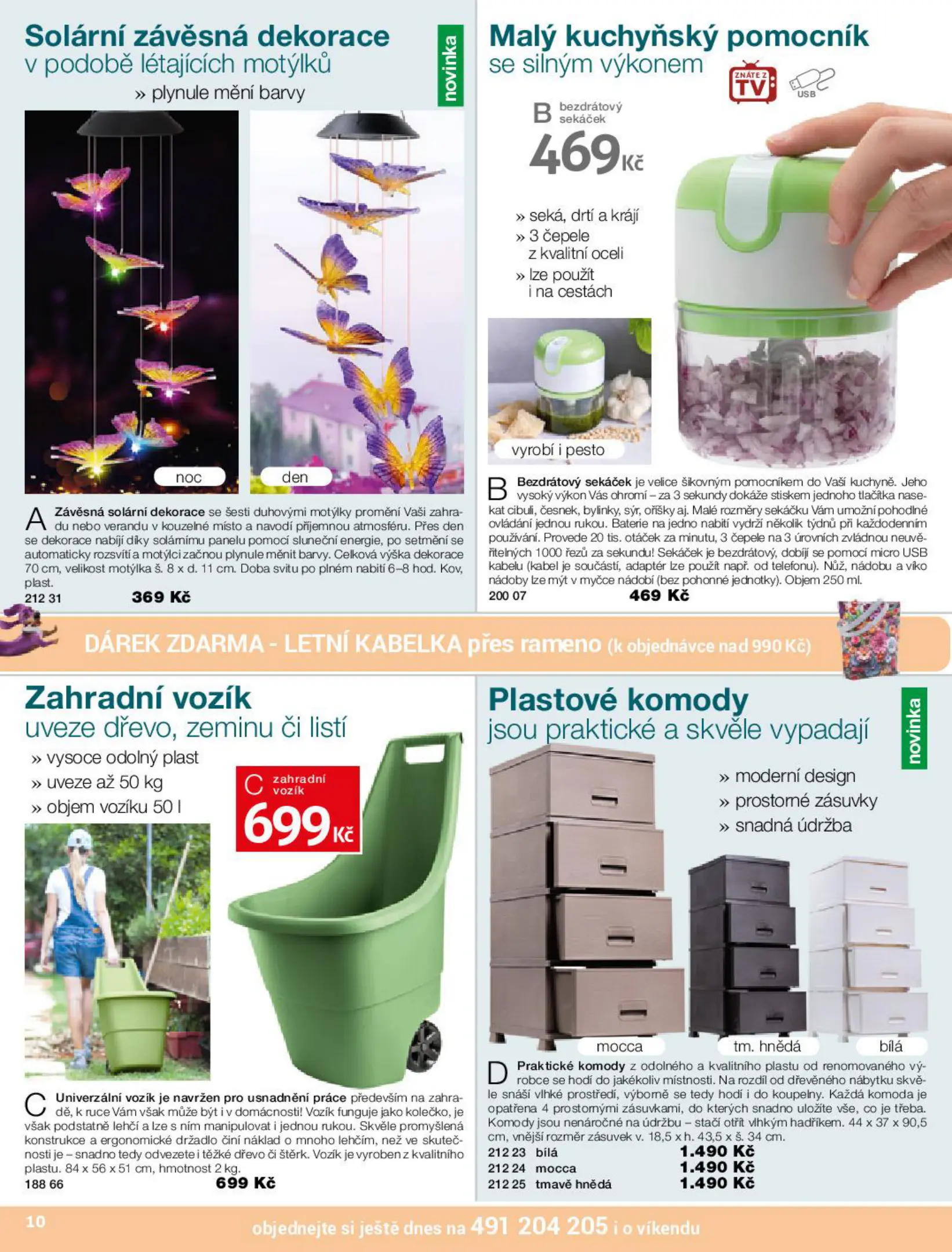 Solární závěsná dekorace
v podobě létajících motýlků
» plynule mění barvy

novinka

noc
den

A Závěsná solární dekorace se šesti duhovými motýlky promění Vaši zahradu nebo verandu v kouzelné místo a navodí příjemnou atmosféru. Přes den se dekorace nabíjí díky solárnímu panelu pomocí sluneční energie, po setmění se automaticky rozsvítí a motýlci začnou plynule měnit barvy. Celková výška dekorace 70 cm, velikost motýlka š. 8 x d. 11 cm. Doba svitu po plném nabití 6–8 hod. Kov, plast.
212 31 369 Kč

Malý kuchyňský pomocník
se silným výkonem

ZNÁTE Z TV
USB

B bezdrátový sekáček
469 Kč

» seká, drtí a krájí
» 3 čepele z kvalitní oceli
» lze použít i na cestách

vyrobí i pesto

B Bezdrátový sekáček je velice šikovným pomocníkem do Vaší kuchyně. Jeho vysoký výkon Vás ohromí – za 3 sekundy dokáže stiskem jednoho tlačítka nasekat cibuli, česnek, bylinky, sýr, oříšky aj. Malé rozměry sekáčku Vám umožní pohodlné ovládání jednou rukou. Baterie na jedno nabití vydrží několik týdnů při každodenním používání. Provede 20 tis. otáček za minutu, 3 čepele na 3 úrovních zvládnou neuvěřitelných 1000 řezů za sekundu! Sekáček je bezdrátový, dobíjí se pomocí micro USB kabelu (kabel je součástí, adaptér lze použít např. od telefonu). Nůž, nádobu a víko nádoby lze mýt v myčce nádobí (bez pohonné jednotky). Objem 250 ml.
200 07 469 Kč

DÁREK ZDARMA - LETNÍ KABELKA přes rameno (k objednávce nad 990 Kč)

Zahradní vozík
uveze dřevo, zeminu či listí
» vysoce odolný plast
» uveze až 50 kg
» objem vozíku 50 l

C zahradní vozík
699 Kč

C Univerzální vozík je navržen pro usnadnění práce především na zahradě, k ruce Vám však může být i v domácnosti! Vozík funguje jako kolečko, je však podstatně lehčí a lze s ním manipulovat i jednou rukou. Skvěle promyšlená konstrukce a ergonomické držadlo činí náklad o mnoho lehčím, než ve skutečnosti je – snadno tedy odvezete i těžké dřevo či štěrk. Vozík je vyroben z kvalitního plastu. 84 x 56 x 51 cm, hmotnost 2 kg.
188 66 699 Kč

Plastové komody
jsou praktické a skvěle vypadají

novinka

» moderní design
» prostorné zásuvky
» snadná údržba

mocca
tm. hnědá
bílá

D Praktické komody z odolného a kvalitního plastu od renomovaného výrobce se hodí do jakékoliv místnosti. Na rozdíl od dřevěného nábytku skvěle snáší vlhké prostředí, výborně se tedy hodí i do koupelny. Každá komoda je opatřena 4 prostornými zásuvkami, do kterých snadno uložíte vše, co je třeba. Komody jsou nenáročné na údržbu – stačí otřít vlhkým hadříkem. 44 x 37 x 90,5 cm, vnější rozměr zásuvek v. 18,5 x h. 43,5 x š. 34 cm.
212 23 bílá 1.490 Kč
212 24 mocca 1.490 Kč
212 25 tmavě hnědá 1.490 Kč

10
objednejte si ještě dnes na 491 204 205 i o víkendu